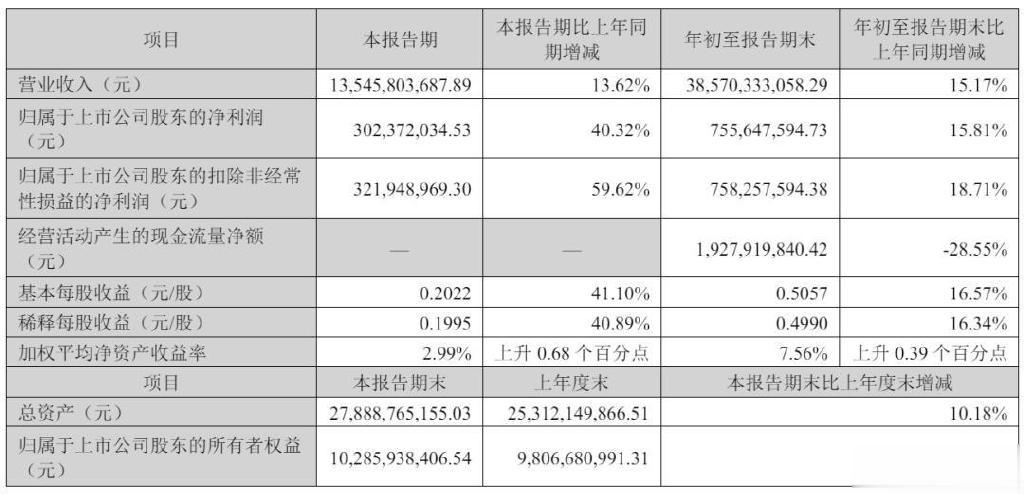 | 项目 | 本报告期 | 本报告期比上年同期增减 | 年初至报告期末 | 年初至报告期末比上年同期增减 |
|---|---|---|---|---|
| 营业收入（元） | 13,545,803,687.89 | 13.62% | 38,570,333,058.29 | 15.17% |
| 归属于上市公司股东的净利润（元） | 302,372,034.53 | 40.32% | 755,647,594.73 | 15.81% |
| 归属于上市公司股东的扣除非经常性损益的净利润（元） | 321,948,969.30 | 59.62% | 758,257,594.38 | 18.71% |
| 经营活动产生的现金流量净额（元） | — | — | 1,927,919,840.42 | -28.55% |
| 基本每股收益（元/股） | 0.2022 | 41.10% | 0.5057 | 16.57% |
| 稀释每股收益（元/股） | 0.1995 | 40.89% | 0.4990 | 16.34% |
| 加权平均净资产收益率 | 2.99% | 上升0.68个百分点 | 7.56% | 上升0.39个百分点 |
| 项目 | 本报告期末 | 上年度末 | 本报告期末比上年度末增减 | |
| 总资产（元） | 27,888,765,155.03 | 25,312,149,866.51 | 10.18% | |
| 归属于上市公司股东的所有者权益（元） | 10,285,938,406.54 | 9,806,680,991.31 | | |